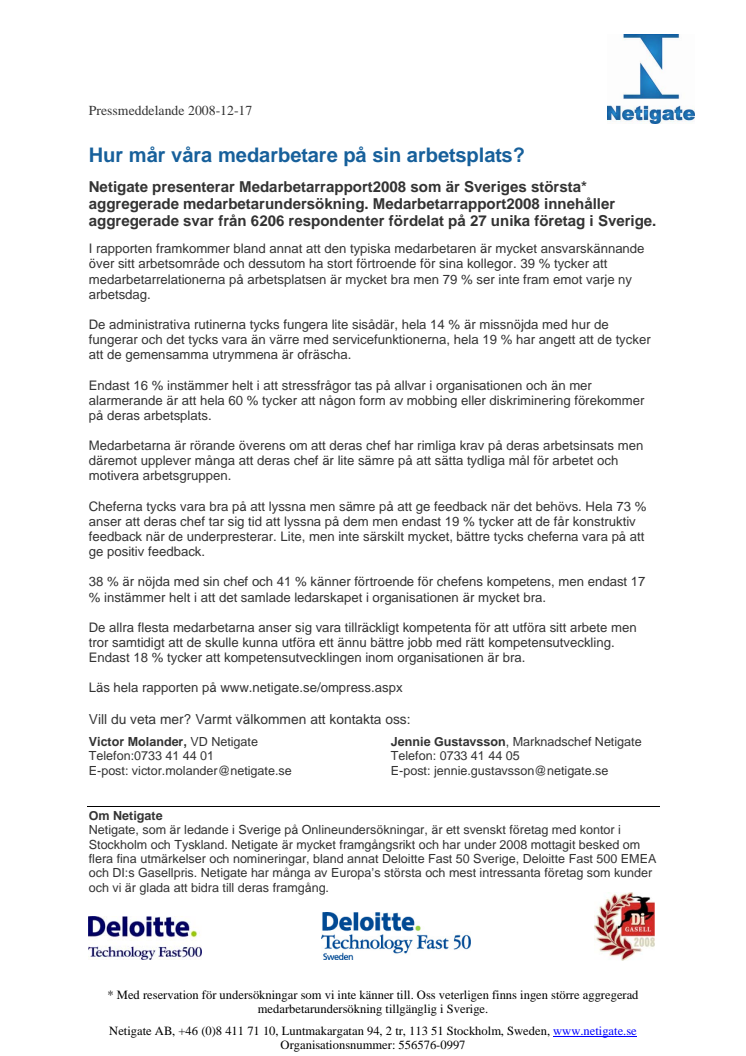 Netigate

Pressmeddelande 2008-12-17

Hur mår våra medarbetare på sin arbetsplats?

Netigate presenterar Medarbetarrapport2008 som är Sveriges största* aggregerade medarbetarundersökning. Medarbetarrapport2008 innehåller aggregerade svar från 6206 respondenter fördelat på 27 unika företag i Sverige.

I rapporten framkommer bland annat att den typiska medarbetaren är mycket ansvarskännande över sitt arbetsområde och dessutom ha stort förtroende för sina kollegor. 39 % tycker att medarbetarrelationerna på arbetsplatsen är mycket bra men 79 % ser inte fram emot varje ny arbetsdag.

De administrativa rutinerna tycks fungera lite sisådär, hela 14 % är missnöjda med hur de fungerar och det tycks vara än värre med servicefunktionerna, hela 19 % har angett att de tycker att de gemensamma utrymmena är ofräscha.

Endast 16 % instämmer helt i att stressfrågor tas på allvar i organisationen och än mer alarmerande är att hela 60 % tycker att någon form av mobbing eller diskriminering förekommer på deras arbetsplats.

Medarbetarna är rörande överens om att deras chef har rimliga krav på deras arbetsinsats men däremot upplever många att deras chef är lite sämre på att sätta tydliga mål för arbetet och motivera arbetsgruppen.

Cheferna tycks vara bra på att lyssna men sämre på att ge feedback när det behövs. Hela 73 % anser att deras chef tar sig tid att lyssna på dem men endast 19 % tycker att de får konstruktiv feedback när de underpresterar. Lite, men inte särskilt mycket, bättre tycks cheferna vara på att ge positiv feedback.

38 % är nöjda med sin chef och 41 % känner förtroende för chefens kompetens, men endast 17 % instämmer helt i att det samlade ledarskapet i organisationen är mycket bra.

De allra flesta medarbetarna anser sig vara tillräckligt kompetenta för att utföra sitt arbete men tror samtidigt att de skulle kunna utföra ett ännu bättre jobb med rätt kompetensutveckling. Endast 18 % tycker att kompetensutvecklingen inom organisationen är bra.

Läs hela rapporten på www.netigate.se/ompress.aspx

Vill du veta mer? Varmt välkommen att kontakta oss:

Victor Molander, VD Netigate
Telefon:0733 41 44 01
E-post: victor.molander@netigate.se

Jennie Gustavsson, Marknadschef Netigate
Telefon: 0733 41 44 05
E-post: jennie.gustavsson@netigate.se

Om Netigate
Netigate, som är ledande i Sverige på Onlineundersökningar, är ett svenskt företag med kontor i Stockholm och Tyskland. Netigate är mycket framgångsrikt och har under 2008 mottagit besked om flera fina utmärkelser och nomineringar, bland annat Deloitte Fast 50 Sverige, Deloitte Fast 500 EMEA och DI:s Gasellpris. Netigate har många av Europa's största och mest intressanta företag som kunder och vi är glada att bidra till deras framgång.

Deloitte. Technology Fast500

Deloitte. Technology Fast 50 Sweden

Di GASELL 2008

* Med reservation för undersökningar som vi inte känner till. Oss veterligen finns ingen större aggregerad medarbetarundersökning tillgänglig i Sverige.

Netigate AB, +46 (0)8 411 71 10, Luntmakargatan 94, 2 tr, 113 51 Stockholm, Sweden, www.netigate.se
Organisationsnummer: 556576-0997